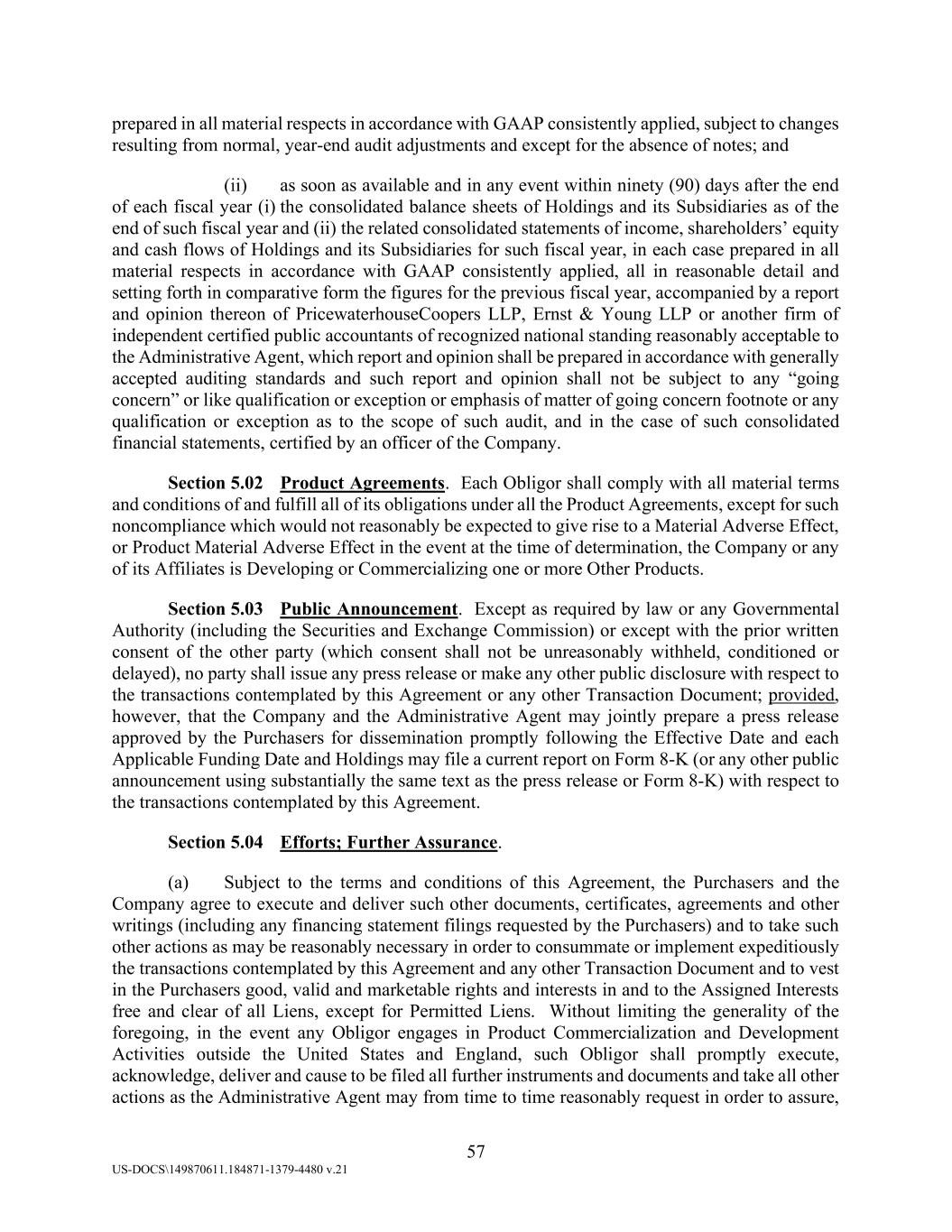 prepared in all material respects in accordance with GAAP consistently applied, subject to changes resulting from normal, year-end audit adjustments and except for the absence of notes; and

(ii) as soon as available and in any event within ninety (90) days after the end of each fiscal year (i) the consolidated balance sheets of Holdings and its Subsidiaries as of the end of such fiscal year and (ii) the related consolidated statements of income, shareholders' equity and cash flows of Holdings and its Subsidiaries for such fiscal year, in each case prepared in all material respects in accordance with GAAP consistently applied, all in reasonable detail and setting forth in comparative form the figures for the previous fiscal year, accompanied by a report and opinion thereon of PricewaterhouseCoopers LLP, Ernst & Young LLP or another firm of independent certified public accountants of recognized national standing reasonably acceptable to the Administrative Agent, which report and opinion shall be prepared in accordance with generally accepted auditing standards and such report and opinion shall not be subject to any "going concern" or like qualification or exception or emphasis of matter of going concern footnote or any qualification or exception as to the scope of such audit, and in the case of such consolidated financial statements, certified by an officer of the Company.

Section 5.02 Product Agreements. Each Obligor shall comply with all material terms and conditions of and fulfill all of its obligations under all the Product Agreements, except for such noncompliance which would not reasonably be expected to give rise to a Material Adverse Effect, or Product Material Adverse Effect in the event at the time of determination, the Company or any of its Affiliates is Developing or Commercializing one or more Other Products.

Section 5.03 Public Announcement. Except as required by law or any Governmental Authority (including the Securities and Exchange Commission) or except with the prior written consent of the other party (which consent shall not be unreasonably withheld, conditioned or delayed), no party shall issue any press release or make any other public disclosure with respect to the transactions contemplated by this Agreement or any other Transaction Document; provided, however, that the Company and the Administrative Agent may jointly prepare a press release approved by the Purchasers for dissemination promptly following the Effective Date and each Applicable Funding Date and Holdings may file a current report on Form 8-K (or any other public announcement using substantially the same text as the press release or Form 8-K) with respect to the transactions contemplated by this Agreement.

Section 5.04 Efforts; Further Assurance.

(a) Subject to the terms and conditions of this Agreement, the Purchasers and the Company agree to execute and deliver such other documents, certificates, agreements and other writings (including any financing statement filings requested by the Purchasers) and to take such other actions as may be reasonably necessary in order to consummate or implement expeditiously the transactions contemplated by this Agreement and any other Transaction Document and to vest in the Purchasers good, valid and marketable rights and interests in and to the Assigned Interests free and clear of all Liens, except for Permitted Liens. Without limiting the generality of the foregoing, in the event any Obligor engages in Product Commercialization and Development Activities outside the United States and England, such Obligor shall promptly execute, acknowledge, deliver and cause to be filed all further instruments and documents and take all other actions as the Administrative Agent may from time to time reasonably request in order to assure,

57

US-DOCS\149870611.184871-1379-4480 v.21